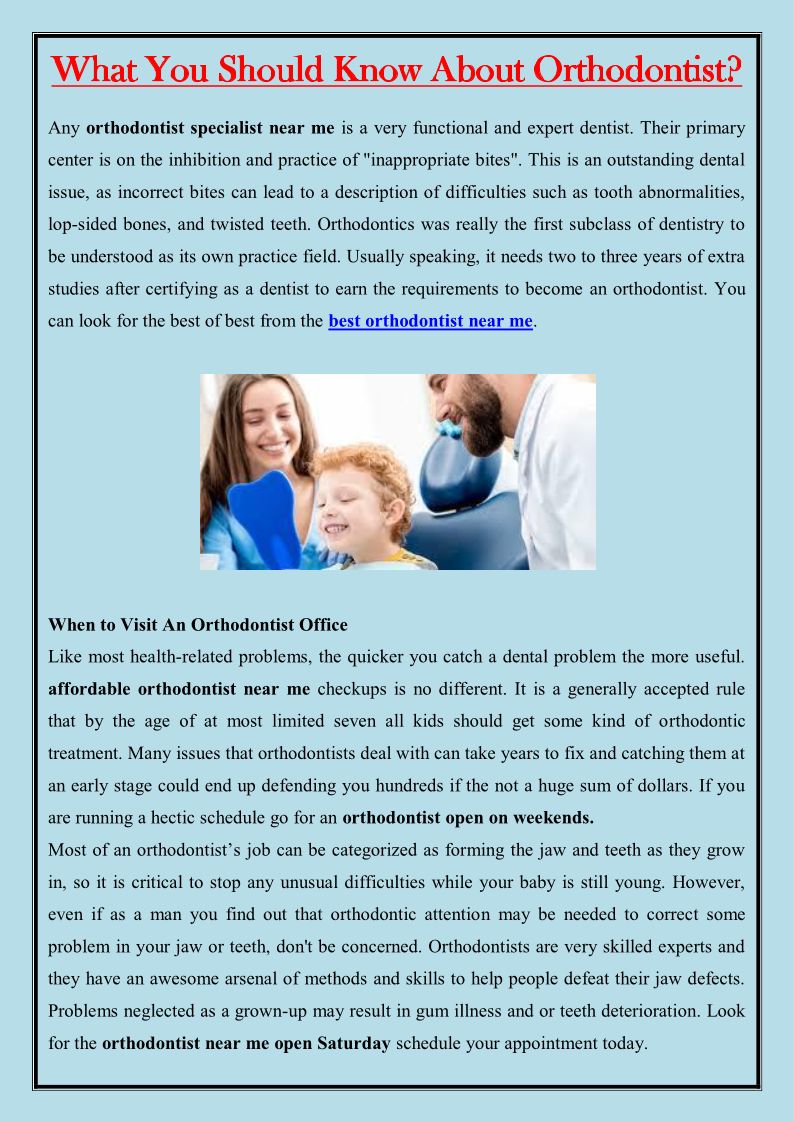 What You Should Know About Orthodontist?

Any orthodontist specialist near me is a very functional and expert dentist. Their primary center is on the inhibition and practice of "inappropriate bites". This is an outstanding dental issue, as incorrect bites can lead to a description of difficulties such as tooth abnormalities, lop-sided bones, and twisted teeth. Orthodontics was really the first subclass of dentistry to be understood as its own practice field. Usually speaking, it needs two to three years of extra studies after certifying as a dentist to earn the requirements to become an orthodontist. You can look for the best of best from the best orthodontist near me.

When to Visit An Orthodontist Office
Like most health-related problems, the quicker you catch a dental problem the more useful. affordable orthodontist near me checkups is no different. It is a generally accepted rule that by the age of at most limited seven all kids should get some kind of orthodontic treatment. Many issues that orthodontists deal with can take years to fix and catching them at an early stage could end up defending you hundreds if the not a huge sum of dollars. If you are running a hectic schedule go for an orthodontist open on weekends.
Most of an orthodontist's job can be categorized as forming the jaw and teeth as they grow in, so it is critical to stop any unusual difficulties while your baby is still young. However, even if as a man you find out that orthodontic attention may be needed to correct some problem in your jaw or teeth, don't be concerned. Orthodontists are very skilled experts and they have an awesome arsenal of methods and skills to help people defeat their jaw defects. Problems neglected as a grown-up may result in gum illness and or teeth deterioration. Look for the orthodontist near me open Saturday schedule your appointment today.